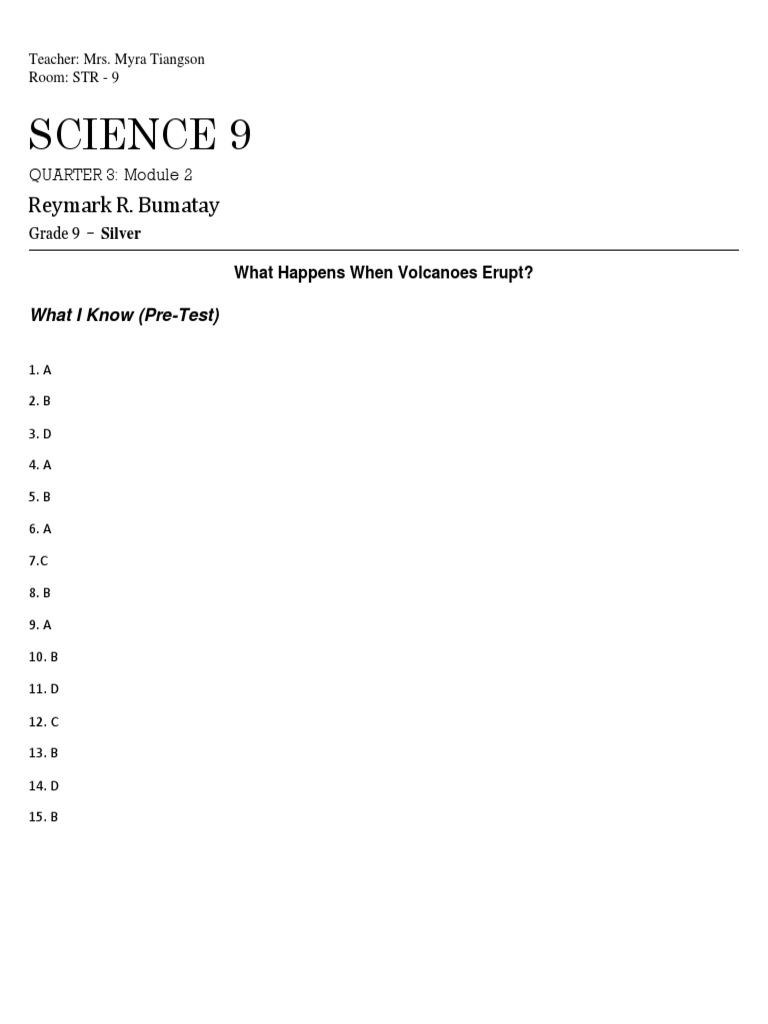 Teacher: Mrs. Myra Tiangson
Room: STR - 9

SCIENCE 9

QUARTER 3: Module 2

Reymark R. Bumatay

Grade 9 – Silver

What Happens When Volcanoes Erupt?

What I Know (Pre-Test)

1. A

2. B

3. D

4. A

5. B

6. A

7.C

8. B

9. A

10. B

11. D

12. C

13. B

14. D

15. B